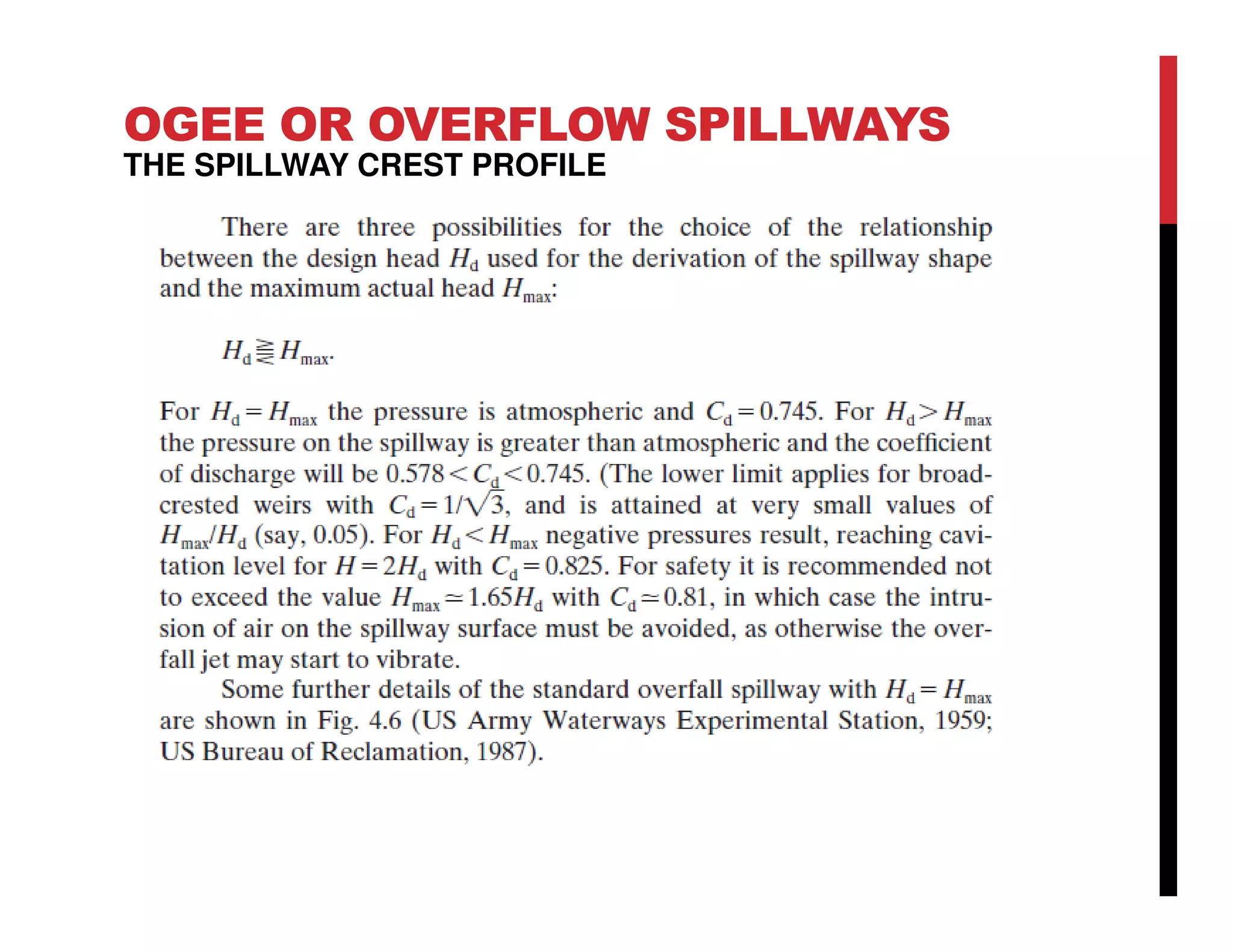 OGEE OR OVERFLOW SPILLWAYS
THE SPILLWAY CREST PROFILE

There are three possibilities for the choice of the relationship between the design head $H_d$ used for the derivation of the spillway shape and the maximum actual head $H_{max}$:

$H_d \gtreqless H_{max}$.

For $H_d = H_{max}$ the pressure is atmospheric and $C_d = 0.745$. For $H_d > H_{max}$ the pressure on the spillway is greater than atmospheric and the coefficient of discharge will be $0.578 < C_d < 0.745$. (The lower limit applies for broad-crested weirs with $C_d = 1/\sqrt{3}$, and is attained at very small values of $H_{max}/H_d$ (say, 0.05). For $H_d < H_{max}$ negative pressures result, reaching cavitation level for $H = 2H_d$ with $C_d = 0.825$. For safety it is recommended not to exceed the value $H_{max} \simeq 1.65H_d$ with $C_d \simeq 0.81$, in which case the intrusion of air on the spillway surface must be avoided, as otherwise the overfall jet may start to vibrate.

Some further details of the standard overfall spillway with $H_d = H_{max}$ are shown in Fig. 4.6 (US Army Waterways Experimental Station, 1959; US Bureau of Reclamation, 1987).